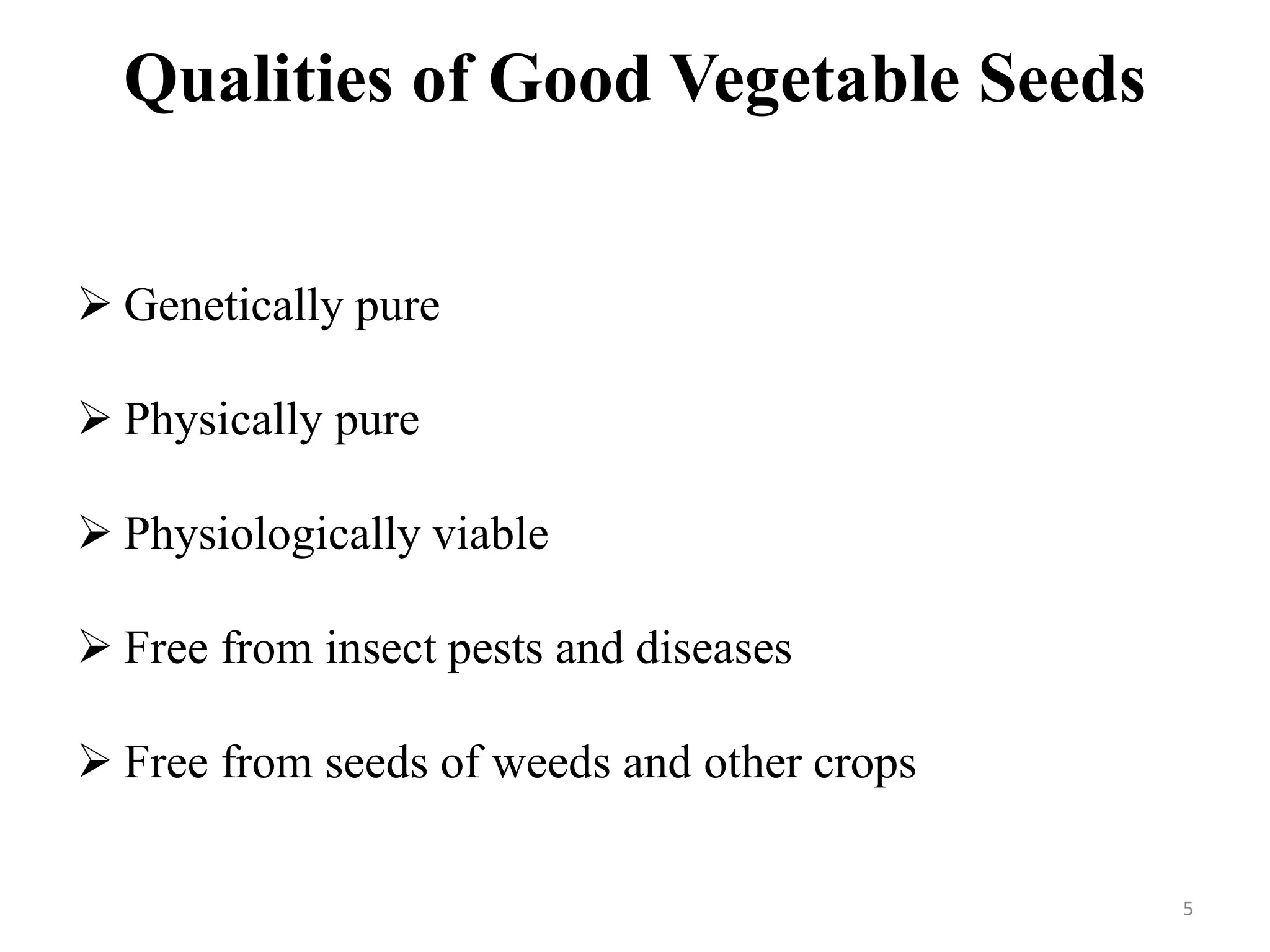 Qualities of Good Vegetable Seeds

➢ Genetically pure

➢ Physically pure

➢ Physiologically viable

➢ Free from insect pests and diseases

➢ Free from seeds of weeds and other crops

5